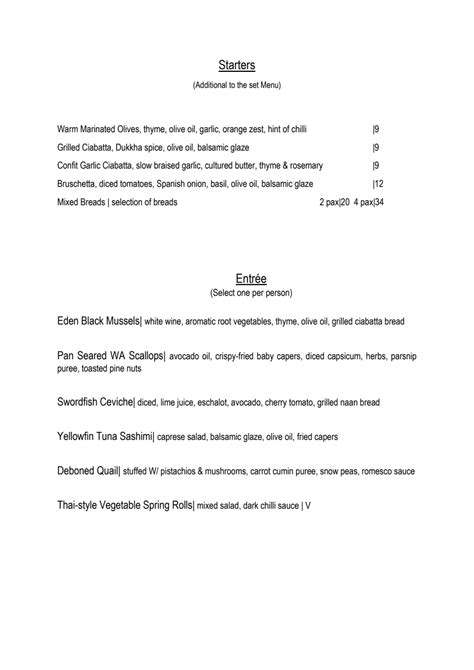 Starters
(Additional to the set Menu)

Warm Marinated Olives, thyme, olive oil, garlic, orange zest, hint of chilli |9

Grilled Ciabatta, Dukkha spice, olive oil, balsamic glaze |9

Confit Garlic Ciabatta, slow braised garlic, cultured butter, thyme & rosemary |9

Bruschetta, diced tomatoes, Spanish onion, basil, olive oil, balsamic glaze |12

Mixed Breads | selection of breads 2 pax|20 4 pax|34

Entrée
(Select one per person)

Eden Black Mussels| white wine, aromatic root vegetables, thyme, olive oil, grilled ciabatta bread

Pan Seared WA Scallops| avocado oil, crispy-fried baby capers, diced capsicum, herbs, parsnip puree, toasted pine nuts

Swordfish Ceviche| diced, lime juice, eschalot, avocado, cherry tomato, grilled naan bread

Yellowfin Tuna Sashimi| caprese salad, balsamic glaze, olive oil, fried capers

Deboned Quail| stuffed W/ pistachios & mushrooms, carrot cumin puree, snow peas, romesco sauce

Thai-style Vegetable Spring Rolls| mixed salad, dark chilli sauce | V